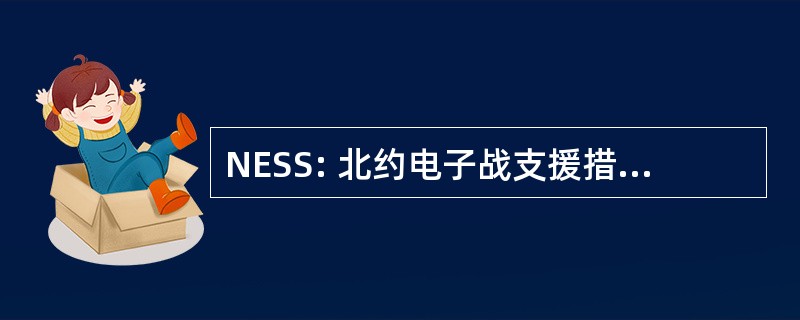 NESS: 北约电子战支援措...